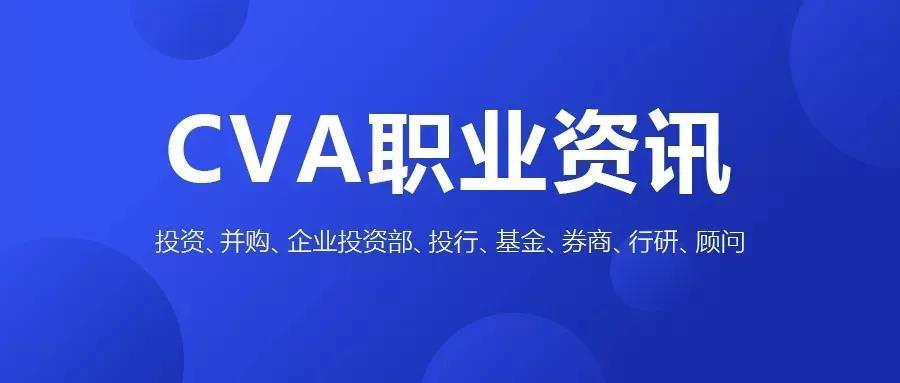 CVA职业资讯

投资、并购、企业投资部、投行、基金、券商、行研、顾问